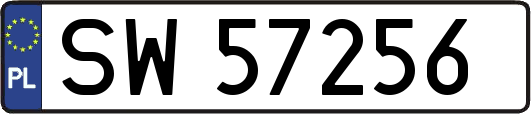 PL
SW 57256